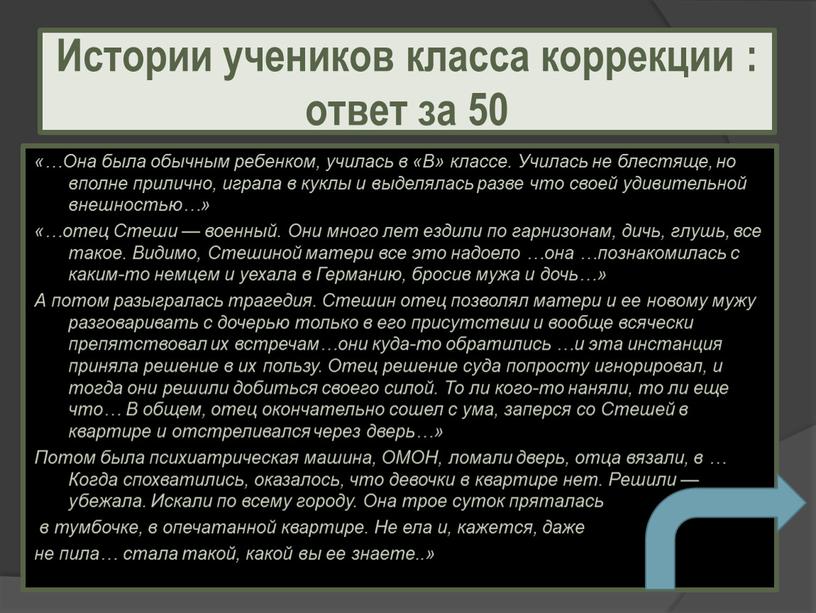 Истории учеников класса коррекции : ответ за 50

«…Она была обычным ребенком, училась в «В» классе. Училась не блестяще, но вполне прилично, играла в куклы и выделялась разве что своей удивительной внешностью…»

«…отец Стеши — военный. Они много лет ездили по гарнизонам, дичь, глушь, все такое. Видимо, Стешиной матери все это надоело …она …познакомилась с каким-то немцем и уехала в Германию, бросив мужа и дочь…»

А потом разыгралась трагедия. Стешин отец позволял матери и ее новому мужу разговаривать с дочерью только в его присутствии и вообще всячески препятствовал их встречам…они куда-то обратились …и эта инстанция приняла решение в их пользу. Отец решение суда попросту игнорировал, и тогда они решили добиться своего силой. То ли кого-то наняли, то ли еще что… В общем, отец окончательно сошел с ума, заперся со Стешей в квартире и отстреливался через дверь…»

Потом была психиатрическая машина, ОМОН, ломали дверь, отца вязали, в … Когда спохватились, оказалось, что девочки в квартире нет. Решили — убежала. Искали по всему городу. Она трое суток пряталась в тумбочке, в опечатанной квартире. Не ела и, кажется, даже не пила… стала такой, какой вы ее знаете..»